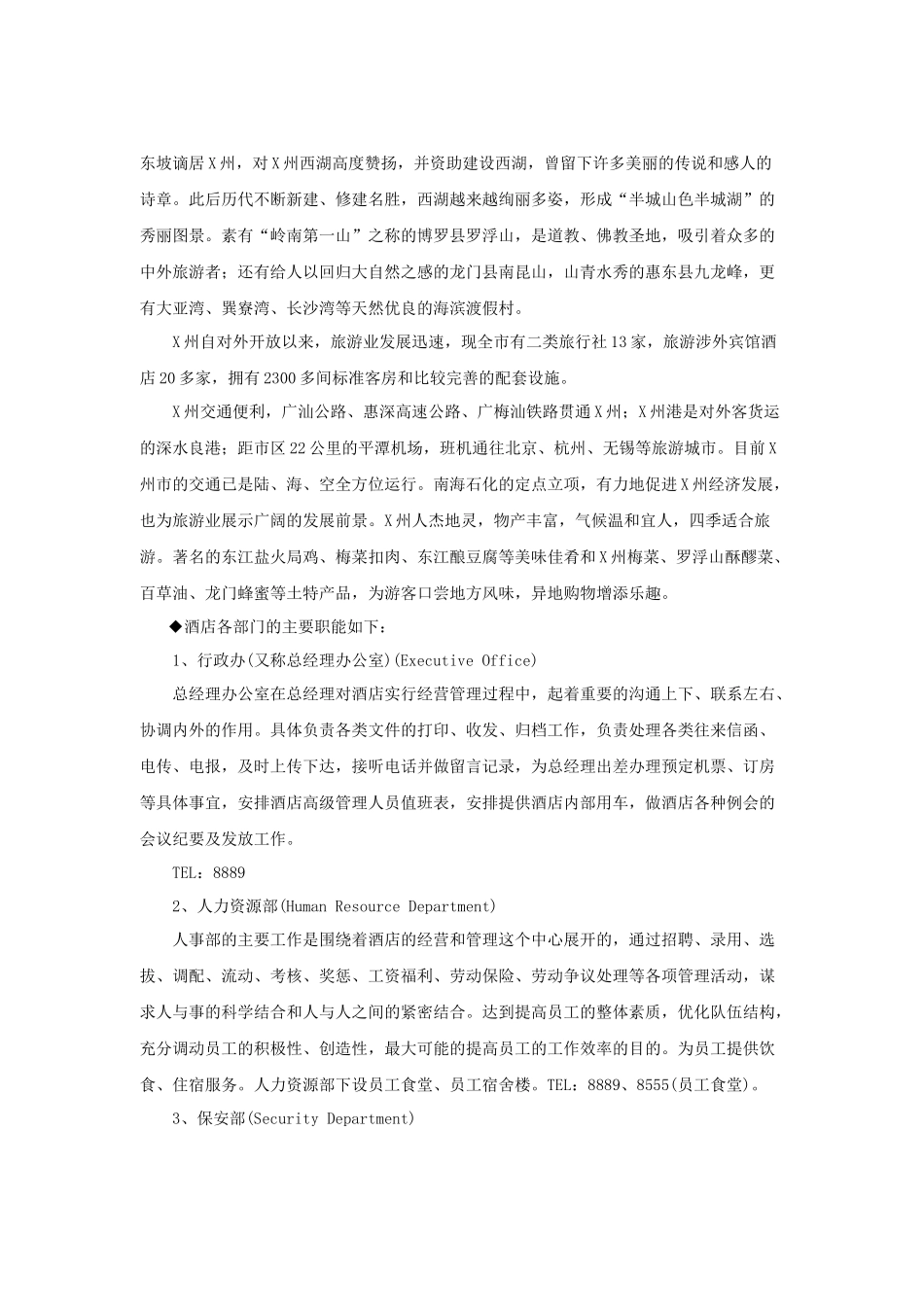 东坡谪居X州，对X州西湖高度赞扬，并资助建设西湖，曾留下许多美丽的传说和感人的诗章。此后历代不断新建、修建名胜，西湖越来越绚丽多姿，形成“半城山色半城湖”的秀丽图景。素有“岭南第一山”之称的博罗县罗浮山，是道教、佛教圣地，吸引着众多的中外旅游者；还有给人以回归大自然之感的龙门县南昆山，山青水秀的惠东县九龙峰，更有大亚湾、巽寮湾、长沙湾等天然优良的海滨渡假村。

X州自对外开放以来，旅游业发展迅速，现全市有二类旅行社13家，旅游涉外宾馆酒店20多家，拥有2300多间标准客房和比较完善的配套设施。

X州交通便利，广汕公路、惠深高速公路、广梅汕铁路贯通X州；X州港是对外客货运的深水良港；距市区22公里的平潭机场，班机通往北京、杭州、无锡等旅游城市。目前X州市的交通已是陆、海、空全方位运行。南海石化的定点立项，有力地促进X州经济发展，也为旅游业展示广阔的发展前景。X州人杰地灵，物产丰富，气候温和宜人，四季适合旅游。著名的东江盐火局鸡、梅菜扣肉、东江酿豆腐等美味佳肴和X州梅菜、罗浮山酥醪菜、百草油、龙门蜂蜜等土特产品，为游客口尝地方风味，异地购物增添乐趣。

◆酒店各部门的主要职能如下：

1、行政办(又称总经理办公室)(Executive Office)

总经理办公室在总经理对酒店实行经营管理过程中，起着重要的沟通上下、联系左右、协调内外的作用。具体负责各类文件的打印、收发、归档工作，负责处理各类往来信函、电传、电报，及时上传下达，接听电话并做留言记录，为总经理出差办理预定机票、订房等具体事宜，安排酒店高级管理人员值班表，安排提供酒店内部用车，做酒店各种例会的会议纪要及发放工作。

TEL：8889

2、人力资源部(Human Resource Department)

人事部的主要工作是围绕着酒店的经营和管理这个中心展开的，通过招聘、录用、选拔、调配、流动、考核、奖惩、工资福利、劳动保险、劳动争议处理等各项管理活动，谋求人与事的科学结合和人与人之间的紧密结合。达到提高员工的整体素质，优化队伍结构，充分调动员工的积极性、创造性，最大可能的提高员工的工作效率的目的。为员工提供饮食、住宿服务。人力资源部下设员工食堂、员工宿舍楼。TEL：8889、8555(员工食堂)。

3、保安部(Security Department)